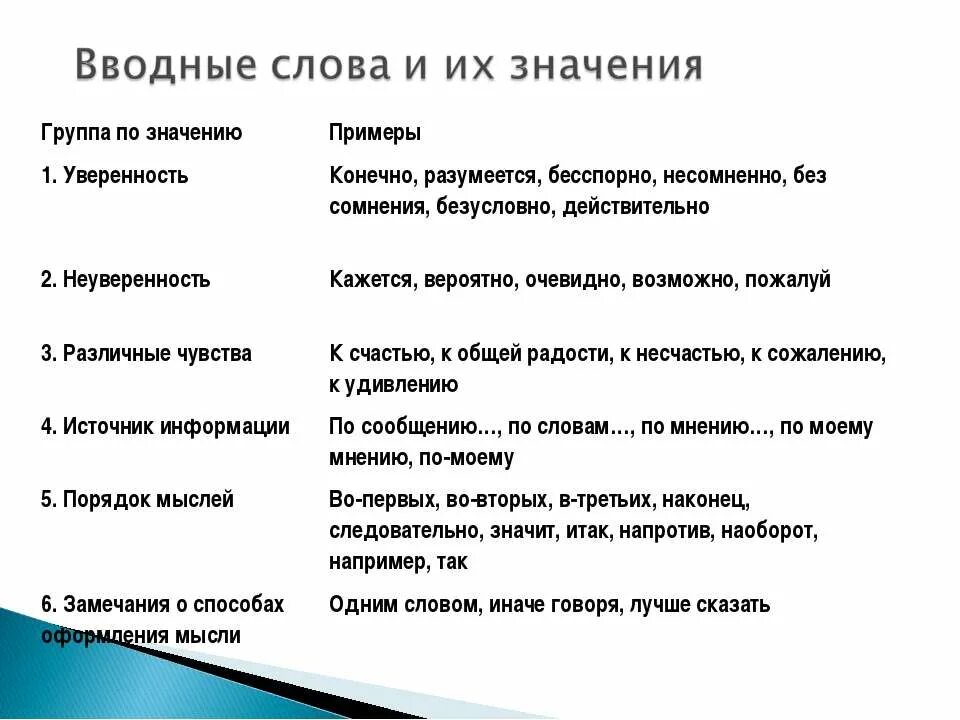 Вводные слова и их значения

| Группа по значению | Примеры |
|---|---|
| 1. Уверенность | Конечно, разумеется, бесспорно, несомненно, без сомнения, безусловно, действительно |
| 2. Неуверенность | Кажется, вероятно, очевидно, возможно, пожалуй |
| 3. Различные чувства | К счастью, к общей радости, к несчастью, к сожалению, к удивлению |
| 4. Источник информации | По сообщению…, по словам…, по мнению…, по моему мнению, по-моему |
| 5. Порядок мыслей | Во-первых, во-вторых, в-третьих, наконец, следовательно, значит, итак, напротив, наоборот, например, так |
| 6. Замечания о способах оформления мысли | Одним словом, иначе говоря, лучше сказать |